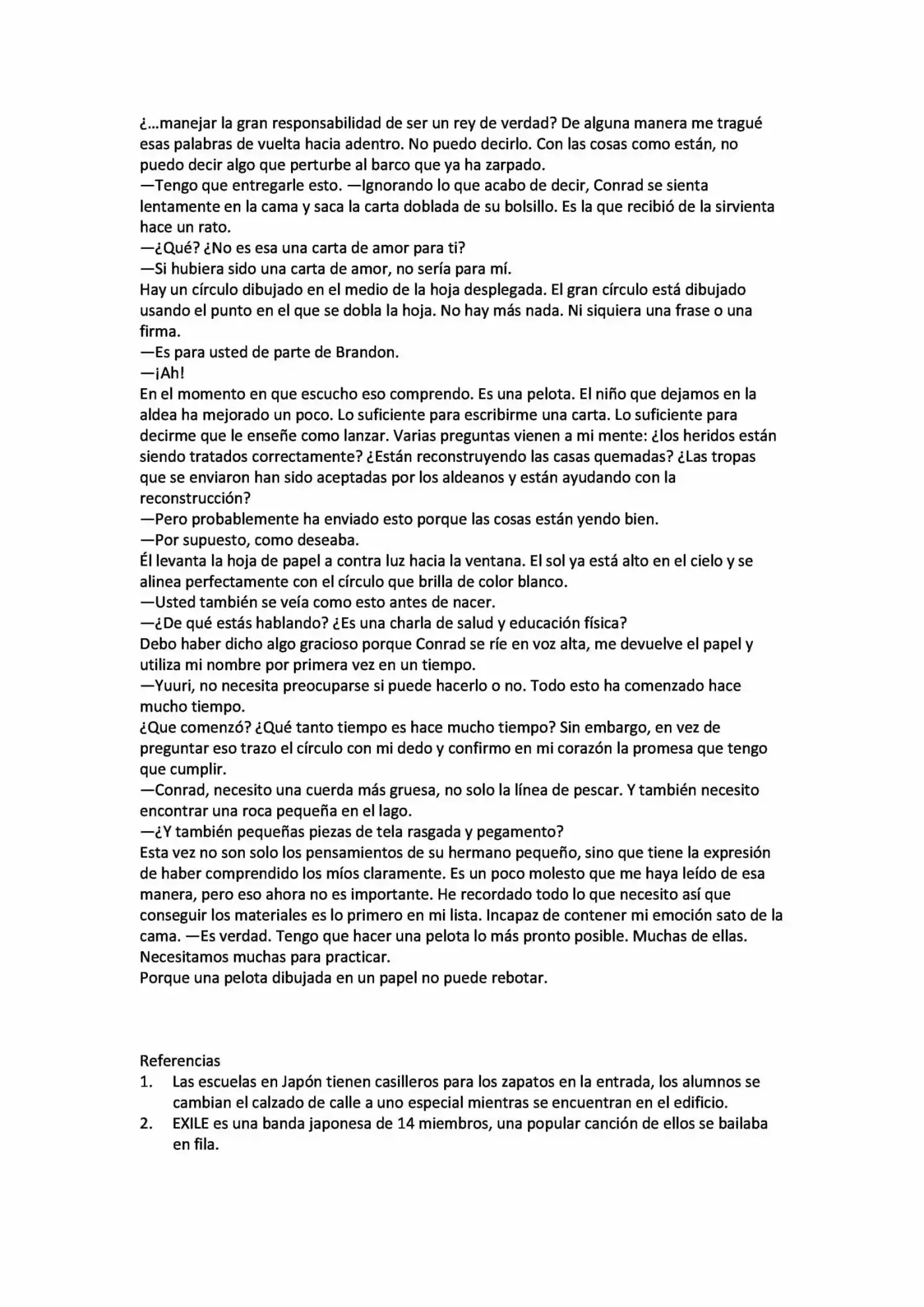 ¿...manejar la gran responsabilidad de ser un rey de verdad? De alguna manera me tragué esas palabras de vuelta hacia adentro. No puedo decirlo. Con las cosas como están, no puedo decir algo que perturbe al barco que ya ha zarpado.
—Tengo que entregarle esto. —Ignorando lo que acabo de decir, Conrad se sienta lentamente en la cama y saca la carta doblada de su bolsillo. Es la que recibió de la sirvienta hace un rato.
—¿Qué? ¿No es esa una carta de amor para ti?
—Si hubiera sido una carta de amor, no sería para mí.
Hay un círculo dibujado en el medio de la hoja desplegada. El gran círculo está dibujado usando el punto en el que se dobla la hoja. No hay más nada. Ni siquiera una frase o una firma.
—Es para usted de parte de Brandon.
—¡Ah!
En el momento en que escucho eso comprendo. Es una pelota. El niño que dejamos en la aldea ha mejorado un poco. Lo suficiente para escribirme una carta. Lo suficiente para decirme que le enseñe como lanzar. Varias preguntas vienen a mi mente: ¿los heridos están siendo tratados correctamente? ¿Están reconstruyendo las casas quemadas? ¿Las tropas que se enviaron han sido aceptadas por los aldeanos y están ayudando con la reconstrucción?
—Pero probablemente ha enviado esto porque las cosas están yendo bien.
—Por supuesto, como deseaba.
Él levanta la hoja de papel a contra luz hacia la ventana. El sol ya está alto en el cielo y se alinea perfectamente con el círculo que brilla de color blanco.
—Usted también se veía como esto antes de nacer.
—¿De qué estás hablando? ¿Es una charla de salud y educación física?
Debo haber dicho algo gracioso porque Conrad se ríe en voz alta, me devuelve el papel y utiliza mi nombre por primera vez en un tiempo.
—Yuuri, no necesita preocuparse si puede hacerlo o no. Todo esto ha comenzado hace mucho tiempo.
¿Que comenzó? ¿Qué tanto tiempo es hace mucho tiempo? Sin embargo, en vez de preguntar eso trazo el círculo con mi dedo y confirmo en mi corazón la promesa que tengo que cumplir.
—Conrad, necesito una cuerda más gruesa, no solo la línea de pescar. Y también necesito encontrar una roca pequeña en el lago.
—¿Y también pequeñas piezas de tela rasgada y pegamento?
Esta vez no son solo los pensamientos de su hermano pequeño, sino que tiene la expresión de haber comprendido los míos claramente. Es un poco molesto que me haya leído de esa manera, pero eso ahora no es importante. He recordado todo lo que necesito así que conseguir los materiales es lo primero en mi lista. Incapaz de contener mi emoción sato de la cama. —Es verdad. Tengo que hacer una pelota lo más pronto posible. Muchas de ellas. Necesitamos muchas para practicar.
Porque una pelota dibujada en un papel no puede rebotar.

Referencias
1. Las escuelas en Japón tienen casilleros para los zapatos en la entrada, los alumnos se cambian el calzado de calle a uno especial mientras se encuentran en el edificio.
2. EXILE es una banda japonesa de 14 miembros, una popular canción de ellos se bailaba en fila.